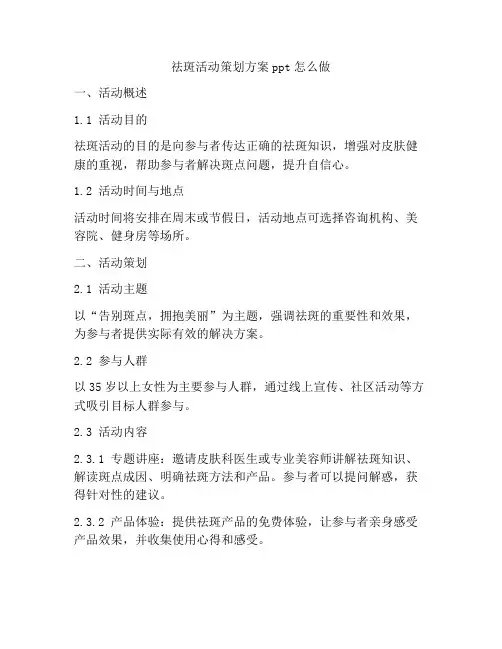 祛斑活动策划方案 ppt 怎么做

一、活动概述

1.1 活动目的

祛斑活动的目的是向参与者传达正确的祛斑知识，增强对皮肤健康的重视，帮助参与者解决斑点问题，提升自信心。

1.2 活动时间与地点

活动时间将安排在周末或节假日，活动地点可选择咨询机构、美容院、健身房等场所。

二、活动策划

2.1 活动主题

以“告别斑点，拥抱美丽”为主题，强调祛斑的重要性和效果，为参与者提供实际有效的解决方案。

2.2 参与人群

以 35 岁以上女性为主要参与人群，通过线上宣传、社区活动等方式吸引目标人群参与。

2.3 活动内容

2.3.1 专题讲座：邀请皮肤科医生或专业美容师讲解祛斑知识、解读斑点成因、明确祛斑方法和产品。参与者可以提问解惑，获得针对性的建议。

2.3.2 产品体验：提供祛斑产品的免费体验，让参与者亲身感受产品效果，并收集使用心得和感受。